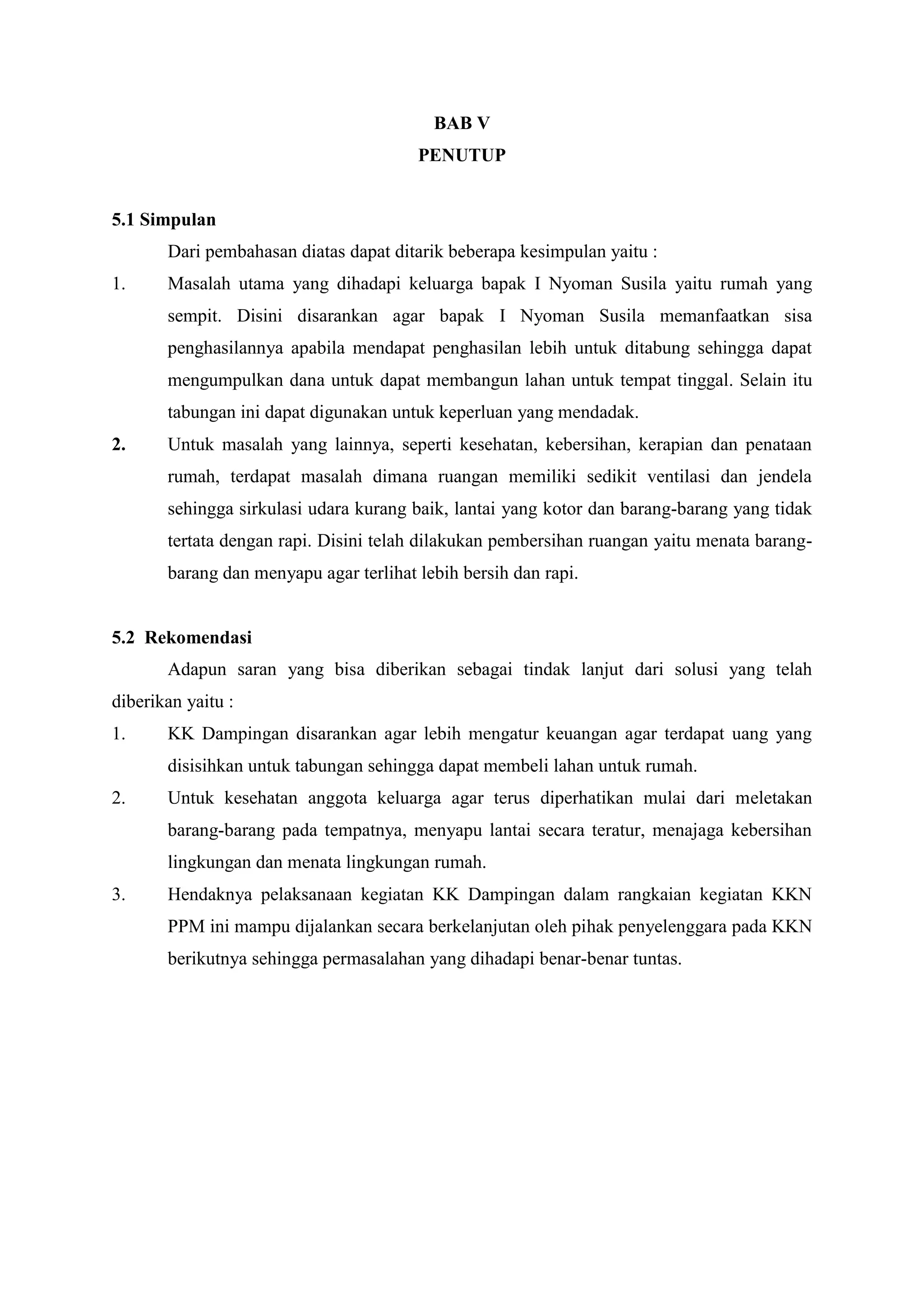 BAB V
PENUTUP

5.1 Simpulan

Dari pembahasan diatas dapat ditarik beberapa kesimpulan yaitu :

1. Masalah utama yang dihadapi keluarga bapak I Nyoman Susila yaitu rumah yang sempit. Disini disarankan agar bapak I Nyoman Susila memanfaatkan sisa penghasilannya apabila mendapat penghasilan lebih untuk ditabung sehingga dapat mengumpulkan dana untuk dapat membangun lahan untuk tempat tinggal. Selain itu tabungan ini dapat digunakan untuk keperluan yang mendadak.

2. Untuk masalah yang lainnya, seperti kesehatan, kebersihan, kerapian dan penataan rumah, terdapat masalah dimana ruangan memiliki sedikit ventilasi dan jendela sehingga sirkulasi udara kurang baik, lantai yang kotor dan barang-barang yang tidak tertata dengan rapi. Disini telah dilakukan pembersihan ruangan yaitu menata barang-barang dan menyapu agar terlihat lebih bersih dan rapi.

5.2 Rekomendasi

Adapun saran yang bisa diberikan sebagai tindak lanjut dari solusi yang telah diberikan yaitu :

1. KK Dampingan disarankan agar lebih mengatur keuangan agar terdapat uang yang disisihkan untuk tabungan sehingga dapat membeli lahan untuk rumah.

2. Untuk kesehatan anggota keluarga agar terus diperhatikan mulai dari meletakan barang-barang pada tempatnya, menyapu lantai secara teratur, menajaga kebersihan lingkungan dan menata lingkungan rumah.

3. Hendaknya pelaksanaan kegiatan KK Dampingan dalam rangkaian kegiatan KKN PPM ini mampu dijalankan secara berkelanjutan oleh pihak penyelenggara pada KKN berikutnya sehingga permasalahan yang dihadapi benar-benar tuntas.